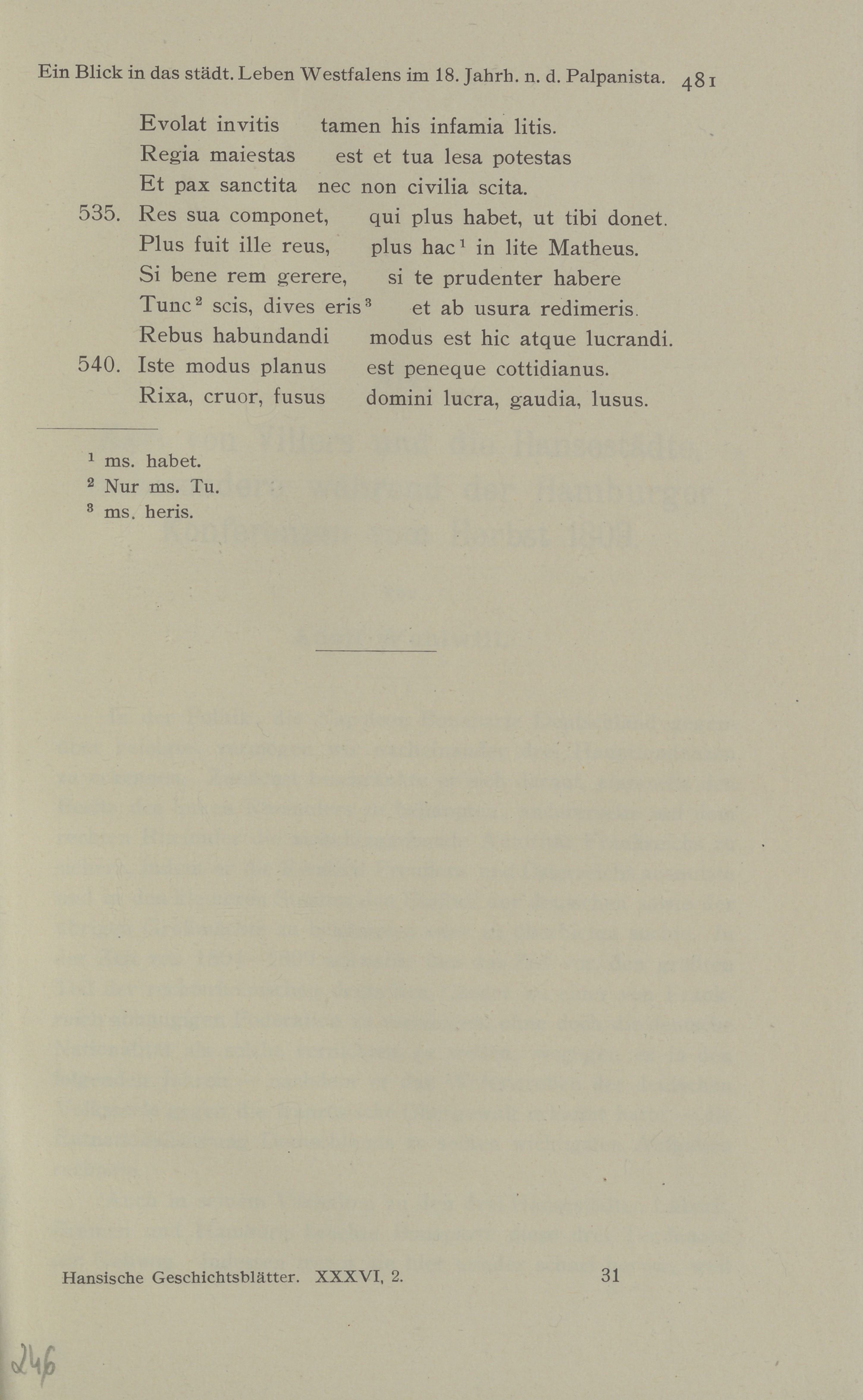 Ein Blick in das städt. Leben Westfalens im 18. Jahrh. n. d. Palpanista. 481

Evolat invitis tamen his infamia litis.
Regia maiestas est et tua lesa potestas
Et pax sanctita nec non civilia scita.
535. Res sua componet, qui plus habet, ut tibi donet.
Plus fuit ille reus, plus hac$^1$ in lite Matheus.
Si bene rem gerere, si te prudenter habere
Tunc$^2$ scis, dives eris$^3$ et ab usura redimeris.
Rebus habundandi modus est hic atque lucrandi.
540. Iste modus planus est peneque cottidianus.
Rixa, cruor, fusus domini lucra, gaudia, lusus.

$^1$ ms. habet.
$^2$ Nur ms. Tu.
$^3$ ms. heris.

Hansische Geschichtsblätter. XXXVI, 2. 31

246